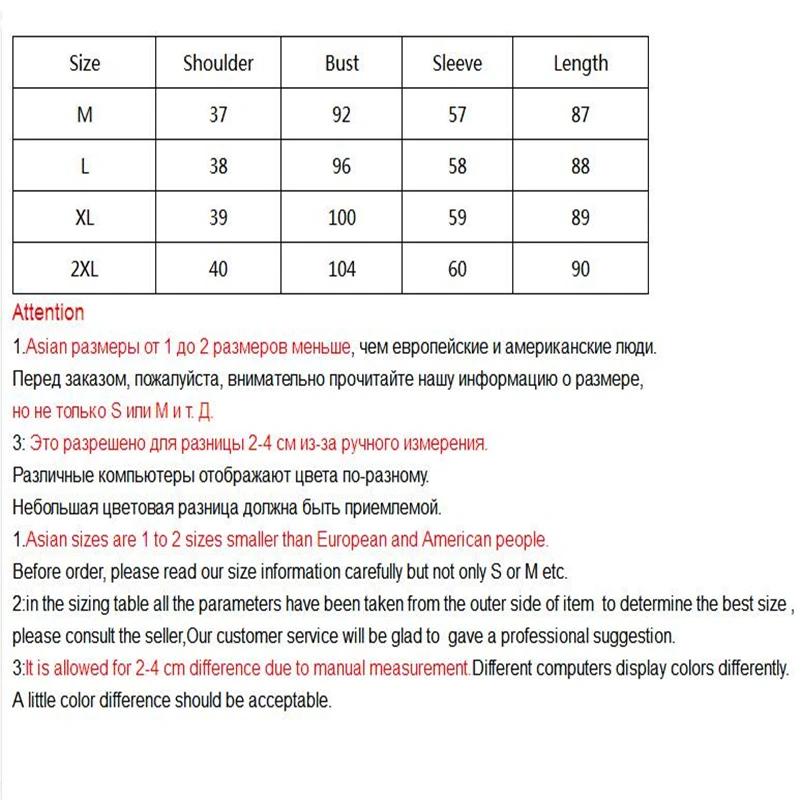 | Size | Shoulder | Bust | Sleeve | Length |
|---|---|---|---|---|
| M | 37 | 92 | 57 | 87 |
| L | 38 | 96 | 58 | 88 |
| XL | 39 | 100 | 59 | 89 |
| 2XL | 40 | 104 | 60 | 90 |

Attention

1.Asian размеры от 1 до 2 размеров меньше, чем европейские и американские люди.
Перед заказом, пожалуйста, внимательно прочитайте нашу информацию о размере,
но не только S или M и т. Д.
3: Это разрешено для разницы 2-4 см из-за ручного измерения.
Различные компьютеры отображают цвета по-разному.
Небольшая цветовая разница должна быть приемлемой.
1.Asian sizes are 1 to 2 sizes smaller than European and American people.
Before order, please read our size information carefully but not only S or M etc.
2:in the sizing table all the parameters have been taken from the outer side of item to determine the best size , please consult the seller,Our customer service will be glad to gave a professional suggestion.
3:It is allowed for 2-4 cm difference due to manual measurement.Different computers display colors differently.
A little color difference should be acceptable.